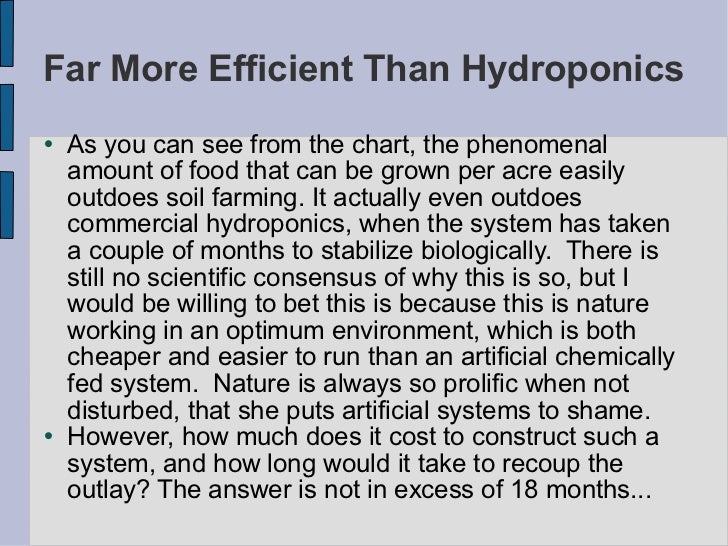 Far More Efficient Than Hydroponics

• As you can see from the chart, the phenomenal amount of food that can be grown per acre easily outdoes soil farming. It actually even outdoes commercial hydroponics, when the system has taken a couple of months to stabilize biologically. There is still no scientific consensus of why this is so, but I would be willing to bet this is because this is nature working in an optimum environment, which is both cheaper and easier to run than an artificial chemically fed system. Nature is always so prolific when not disturbed, that she puts artificial systems to shame.
• However, how much does it cost to construct such a system, and how long would it take to recoup the outlay? The answer is not in excess of 18 months...